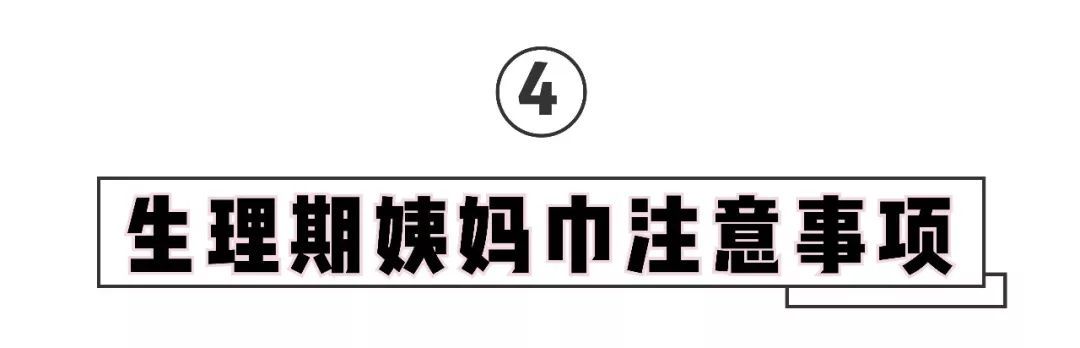 ④

生理期姨妈巾注意事项